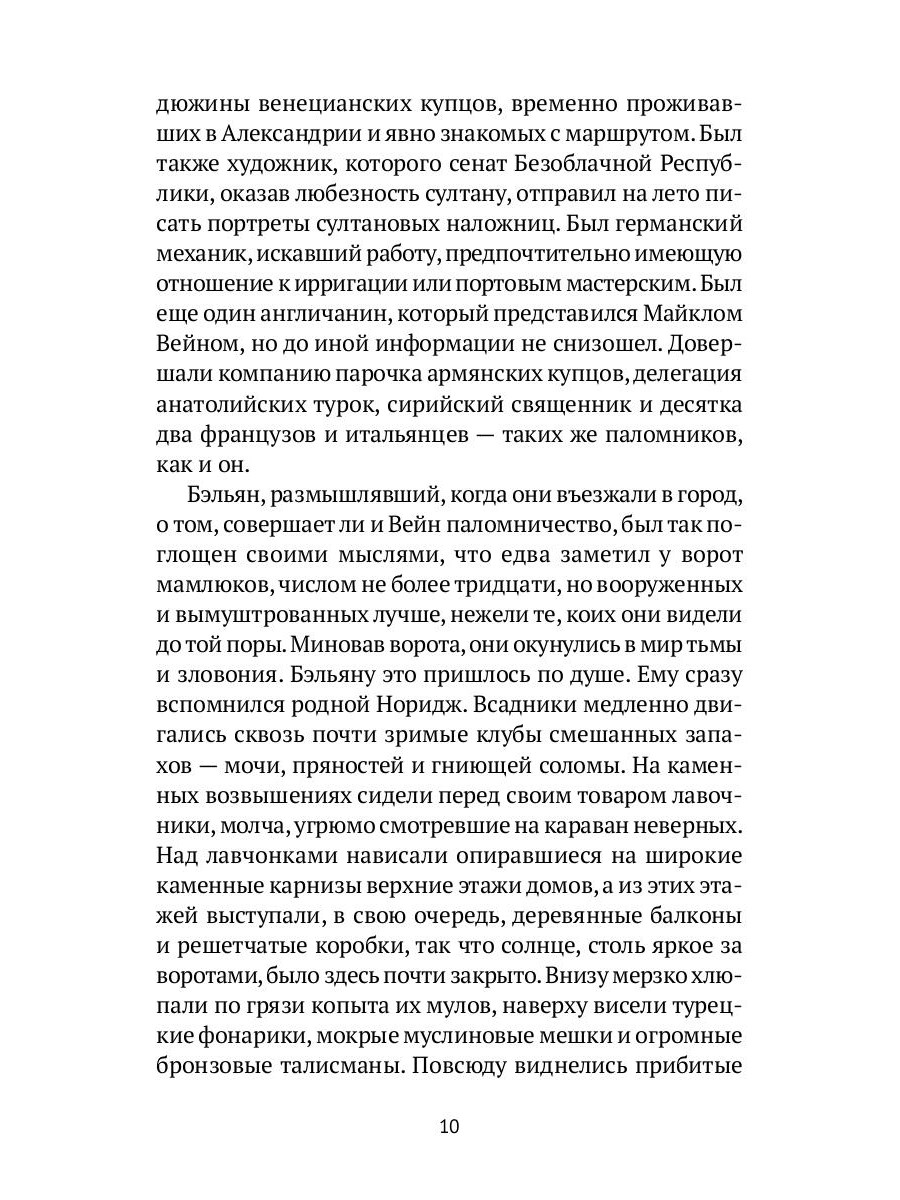 дюжины венецианских купцов, временно проживавших в Александрии и явно знакомых с маршрутом. Был также художник, которого сенат Безоблачной Республики, оказав любезность султану, отправил на лето писать портреты султановых наложниц. Был германский механик, искавший работу, предпочтительно имеющую отношение к ирригации или портовым мастерским. Был еще один англичанин, который представился Майклом Вейном, но до иной информации не снизошел. Довершали компанию парочка армянских купцов, делегация анатолийских турок, сирийский священник и десятка два французов и итальянцев — таких же паломников, как и он.

Бэльян, размышлявший, когда они въезжали в город, о том, совершает ли и Вейн паломничество, был так поглощен своими мыслями, что едва заметил у ворот мамлюков, числом не более тридцати, но вооруженных и вымуштрованных лучше, нежели те, коих они видели до той поры. Миновав ворота, они окунулись в мир тьмы и зловония. Бэльяну это пришлось по душе. Ему сразу вспомнился родной Норидж. Всадники медленно двигались сквозь почти зримые клубы смешанных запахов — мочи, пряностей и гниющей соломы. На каменных возвышениях сидели перед своим товаром лавочники, молча, угрюмо смотревшие на караван неверных. Над лавчонками нависали опиравшиеся на широкие каменные карнизы верхние этажи домов, а из этих этажей выступали, в свою очередь, деревянные балконы и решетчатые коробки, так что солнце, столь яркое за воротами, было здесь почти закрыто. Внизу мерзко хлюпали по грязи копыта их мулов, наверху висели турецкие фонарики, мокрые муслиновые мешки и огромные бронзовые талисманы. Повсюду виднелись прибитые

10